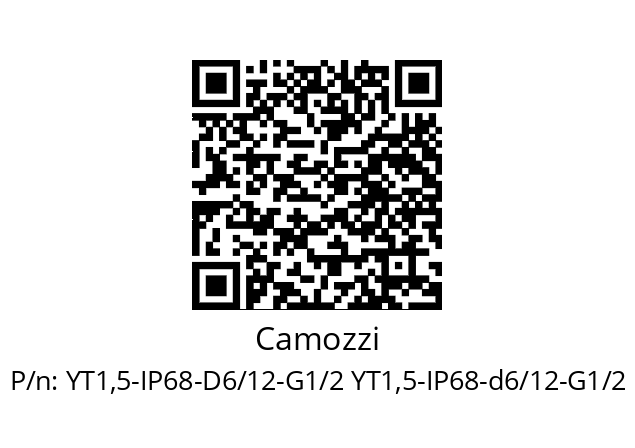 Camozzi

P/n: YT1,5-IP68-D6/12-G1/2 YT1,5-IP68-d6/12-G1/2